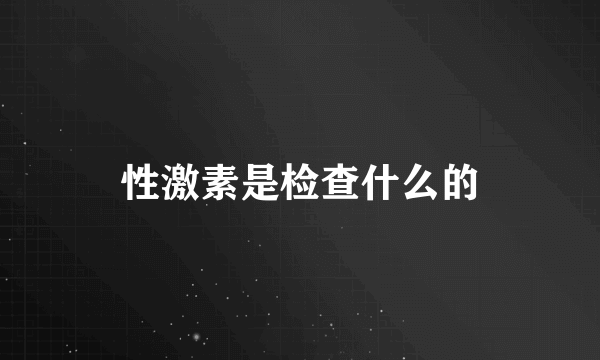 性激素是检查什么的